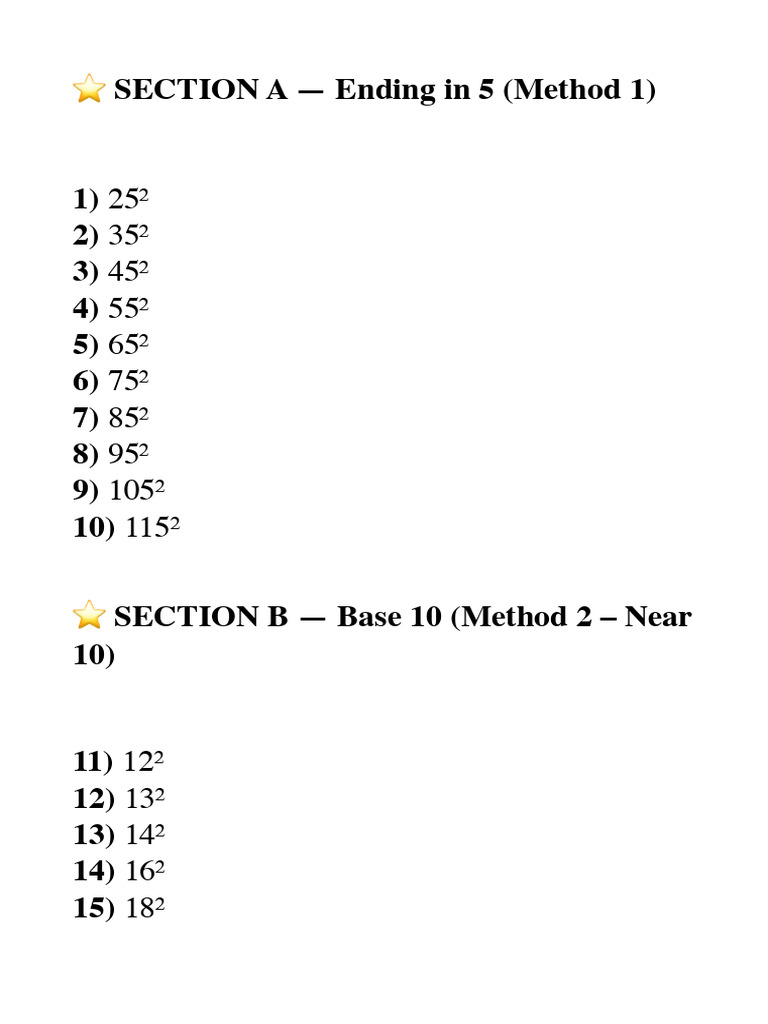 ⭐ SECTION A — Ending in 5 (Method 1)

1) $25^2$
2) $35^2$
3) $45^2$
4) $55^2$
5) $65^2$
6) $75^2$
7) $85^2$
8) $95^2$
9) $105^2$
10) $115^2$

⭐ SECTION B — Base 10 (Method 2 – Near 10)

11) $12^2$
12) $13^2$
13) $14^2$
14) $16^2$
15) $18^2$